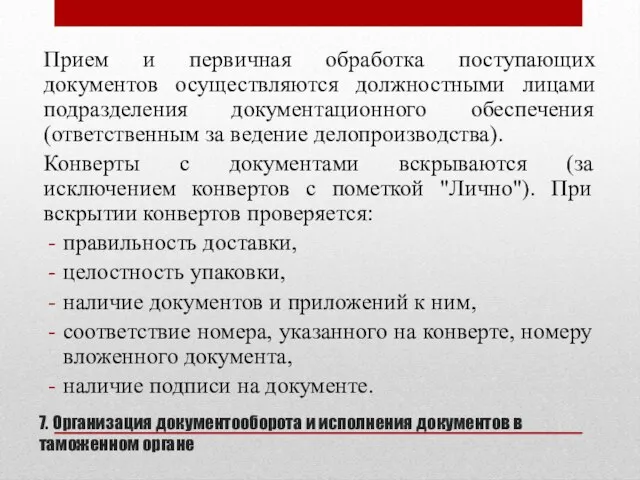 Прием и первичная обработка поступающих документов осуществляются должностными лицами подразделения документационного обеспечения (ответственным за ведение делопроизводства).

Конверты с документами вскрываются (за исключением конвертов с пометкой "Лично"). При вскрытии конвертов проверяется:
- правильность доставки,
- целостность упаковки,
- наличие документов и приложений к ним,
- соответствие номера, указанного на конверте, номеру вложенного документа,
- наличие подписи на документе.

7. Организация документооборота и исполнения документов в таможенном органе